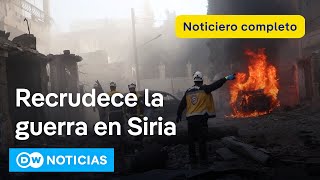 Noticiero completo

Recrudece la guerra en Siria

DW NOTICIAS